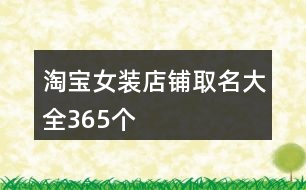 淘宝女装店铺取名大全365个